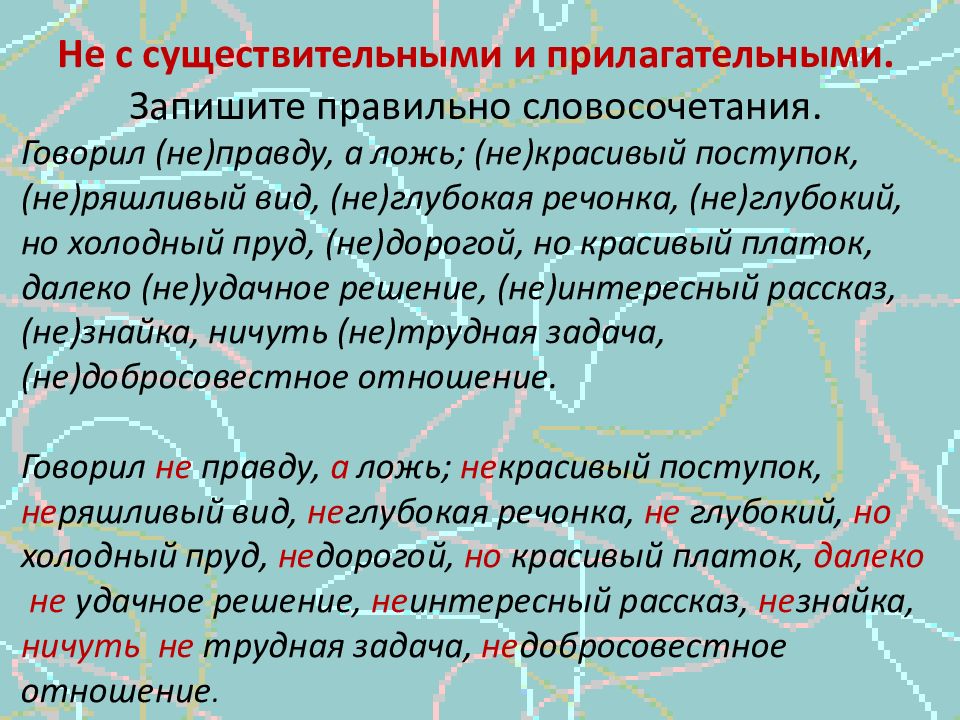 Не с существительными и прилагательными.
Запишите правильно словосочетания.
Говорил (не)правду, а ложь; (не)красивый поступок, (не)ряшливый вид, (не)глубокая речонка, (не)глубокий, но холодный пруд, (не)дорогой, но красивый платок, далеко (не)удачное решение, (не)интересный рассказ, (не)знайка, ничуть (не)трудная задача, (не)добросовестное отношение.

Говорил не правду, а ложь; некрасивый поступок, неряшливый вид, неглубокая речонка, не глубокий, но холодный пруд, недорогой, но красивый платок, далеко не удачное решение, неинтересный рассказ, незнайка, ничуть не трудная задача, недобросовестное отношение.